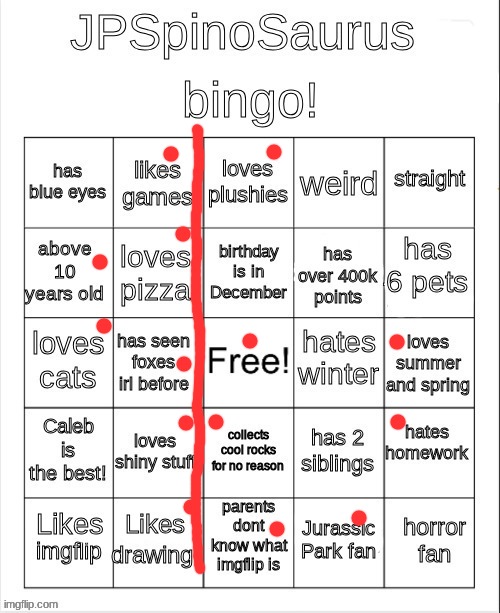 JPSpinoSaurus bingo!

| has blue eyes | likes games | loves plushies | weird | straight |
|---|---|---|---|---|
| above 10 years old | loves pizza | birthday is in December | has over 400k points | has 6 pets |
| loves cats | has seen foxes irl before | Free! | hates winter | loves summer and spring |
| Caleb is the best! | loves shiny stuff | collects cool rocks for no reason | has 2 siblings | hates homework |
| Likes imgflip | Likes drawing | parents dont know what imgflip is | Jurassic Park fan | horror fan |

imgflip.com